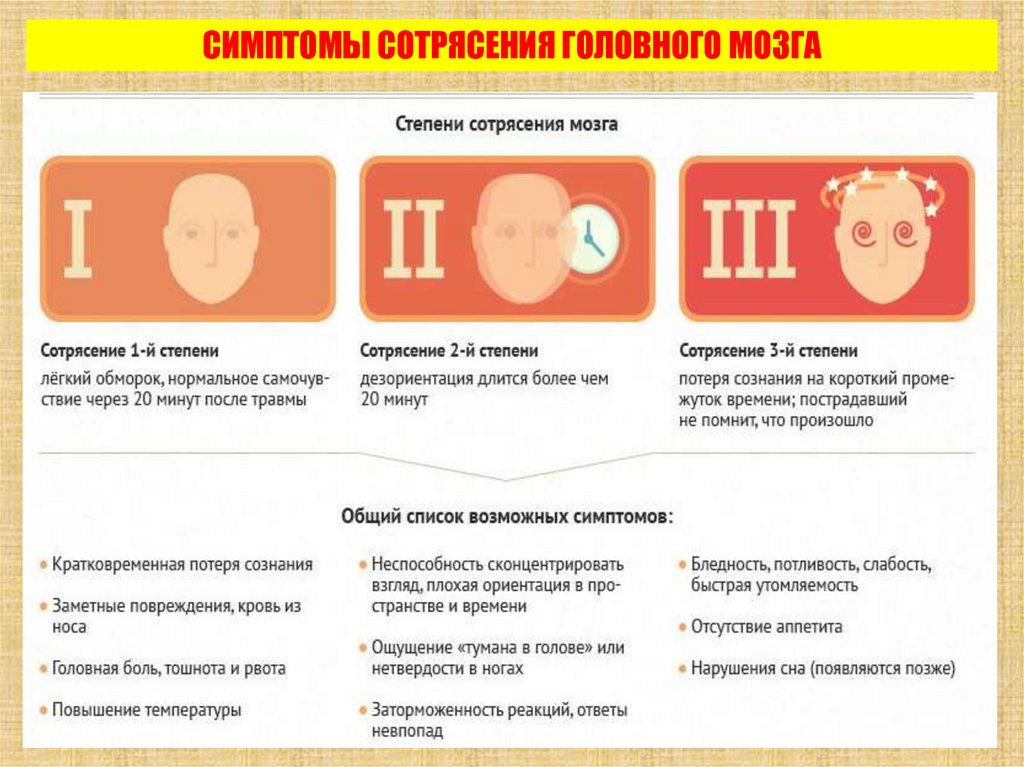 СИМПТОМЫ СОТРЯСЕНИЯ ГОЛОВНОГО МОЗГА

Степени сотрясения мозга

I

II

III

Сотрясение 1-й степени
лёгкий обморок, нормальное самочувствие через 20 минут после травмы

Сотрясение 2-й степени
дезориентация длится более чем 20 минут

Сотрясение 3-й степени
потеря сознания на короткий промежуток времени; пострадавший не помнит, что произошло

Общий список возможных симптомов:

• Кратковременная потеря сознания
• Заметные повреждения, кровь из носа
• Головная боль, тошнота и рвота
• Повышение температуры

• Неспособность сконцентрировать взгляд, плохая ориентация в пространстве и времени
• Ощущение «тумана в голове» или нетвердости в ногах
• Заторможенность реакций, ответы невпопад

• Бледность, потливость, слабость, быстрая утомляемость
• Отсутствие аппетита
• Нарушения сна (появляются позже)